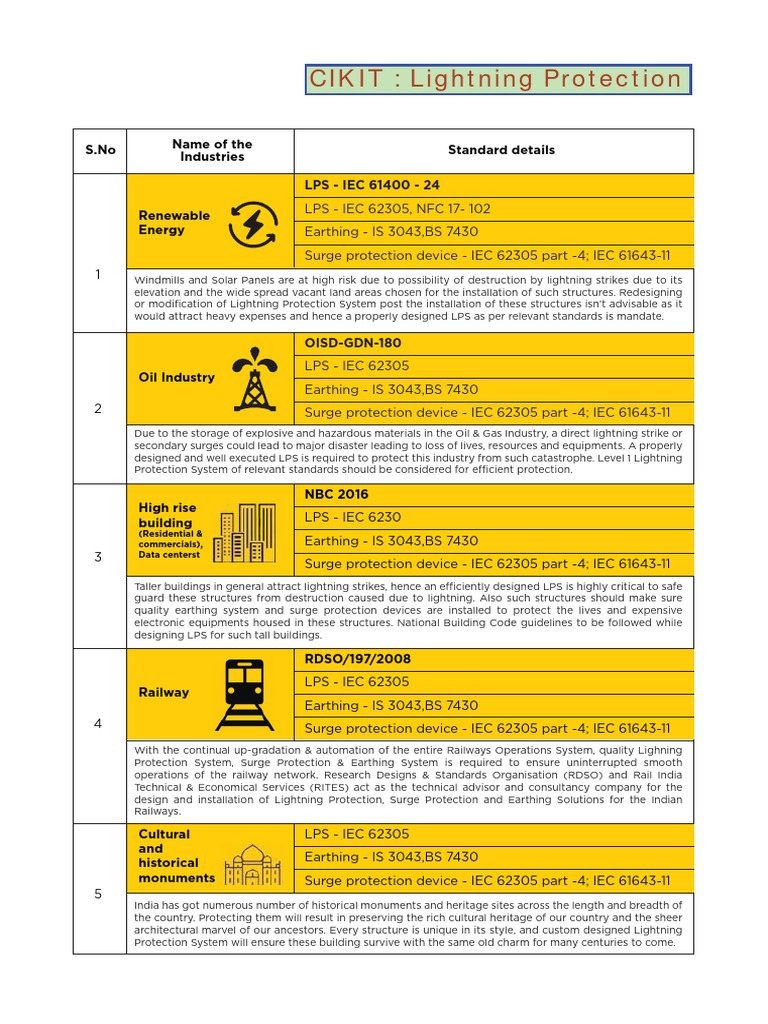 CIKIT : Lightning Protection

| S.No | Name of the Industries | Standard details |
|---|---|---|
| 1 | Renewable Energy | LPS - IEC 61400 - 24 |
| | | LPS - IEC 62305, NFC 17- 102 |
| | | Earthing - IS 3043,BS 7430 |
| | | Surge protection device - IEC 62305 part -4; IEC 61643-11 |
| | Windmills and Solar Panels are at high risk due to possibility of destruction by lightning strikes due to its elevation and the wide spread vacant land areas chosen for the installation of such structures. Redesigning or modification of Lightning Protection System post the installation of these structures isn't advisable as it would attract heavy expenses and hence a properly designed LPS as per relevant standards is mandate. | |
| 2 | Oil Industry | OISD-GDN-180 |
| | | LPS - IEC 62305 |
| | | Earthing - IS 3043,BS 7430 |
| | | Surge protection device - IEC 62305 part -4; IEC 61643-11 |
| | Due to the storage of explosive and hazardous materials in the Oil & Gas Industry, a direct lightning strike or secondary surges could lead to major disaster leading to loss of lives, resources and equipments. A properly designed and well executed LPS is required to protect this industry from such catastrophe. Level 1 Lightning Protection System of relevant standards should be considered for efficient protection. | |
| 3 | High rise building (Residential & commercials), Data centerst | NBC 2016 |
| | | LPS - IEC 6230 |
| | | Earthing - IS 3043,BS 7430 |
| | | Surge protection device - IEC 62305 part -4; IEC 61643-11 |
| | Taller buildings in general attract lightning strikes, hence an efficiently designed LPS is highly critical to safe guard these structures from destruction caused due to lightning. Also such structures should make sure quality earthing system and surge protection devices are installed to protect the lives and expensive electronic equipments housed in these structures. National Building Code guidelines to be followed while designing LPS for such tall buildings. | |
| 4 | Railway | RDSO/197/2008 |
| | | LPS - IEC 62305 |
| | | Earthing - IS 3043,BS 7430 |
| | | Surge protection device - IEC 62305 part -4; IEC 61643-11 |
| | With the continual up-gradation & automation of the entire Railways Operations System, quality Lightning Protection System, Surge Protection & Earthing System is required to ensure uninterrupted smooth operations of the railway network. Research Designs & Standards Organisation (RDSO) and Rail India Technical & Economical Services (RITES) act as the technical advisor and consultancy company for the design and installation of Lightning Protection, Surge Protection and Earthing Solutions for the Indian Railways. | |
| 5 | Cultural and historical monuments | LPS - IEC 62305 |
| | | Earthing - IS 3043,BS 7430 |
| | | Surge protection device - IEC 62305 part -4; IEC 61643-11 |
| | India has got numerous number of historical monuments and heritage sites across the length and breadth of the country. Protecting them will result in preserving the rich cultural heritage of our country and the sheer architectural marvel of our ancestors. Every structure is unique in its style, and custom designed Lightning Protection System will ensure these building survive with the same old charm for many centuries to come. | |